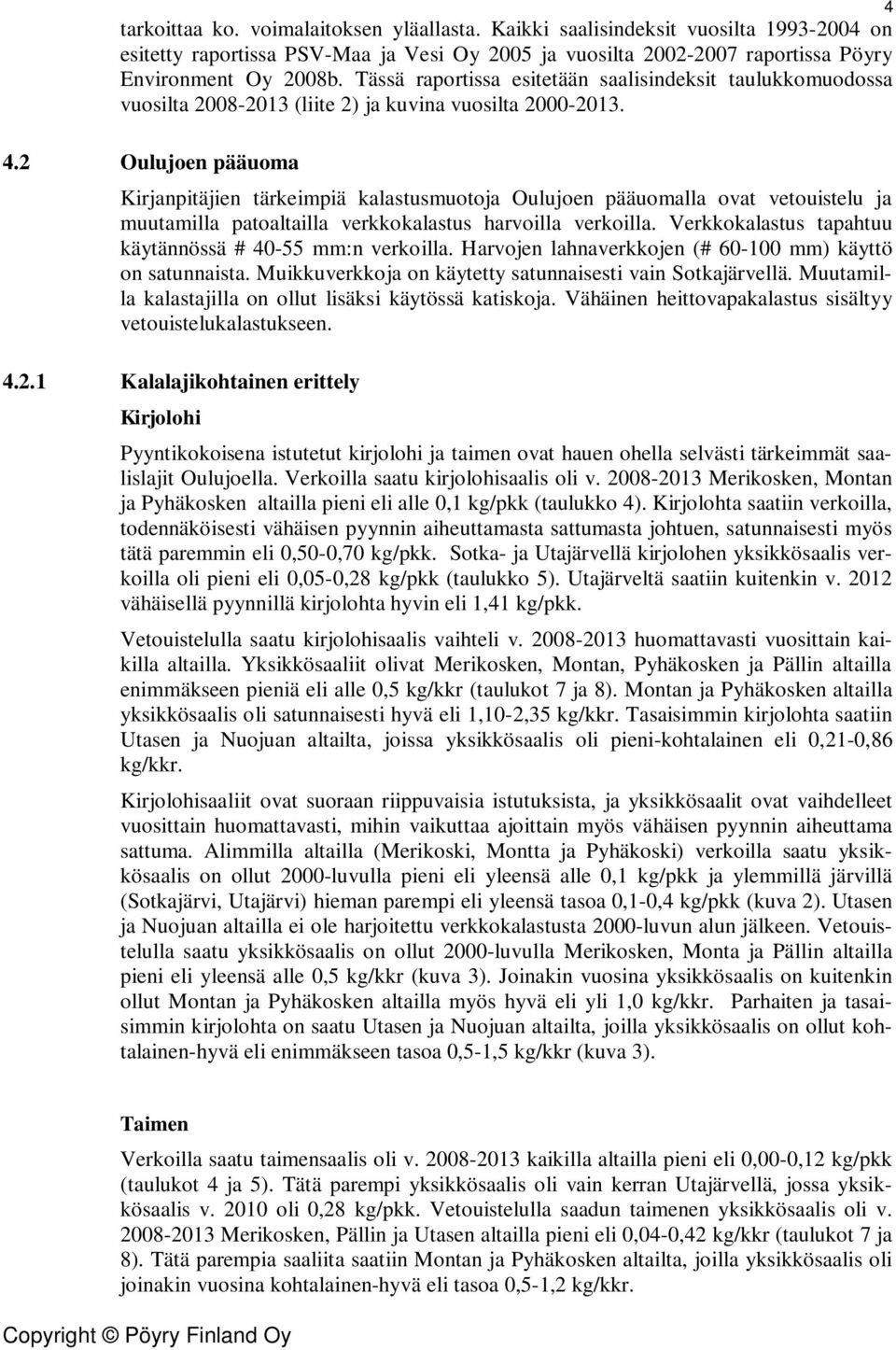 4

tarkoittaa ko. voimalaitoksen yläallasta. Kaikki saalisindeksit vuosilta 1993-2004 on esitetty raportissa PSV-Maa ja Vesi Oy 2005 ja vuosilta 2002-2007 raportissa Pöyry Environment Oy 2008b. Tässä raportissa esitetään saalisindeksit taulukkomuodossa vuosilta 2008-2013 (liite 2) ja kuvina vuosilta 2000-2013.

4.2 Oulujoen pääuoma

Kirjanpitäjien tärkeimpiä kalastusmuotoja Oulujoen pääuomalla ovat vetouistelu ja muutamilla patoaltailla verkkokalastus harvoilla verkoilla. Verkkokalastus tapahtuu käytännössä # 40-55 mm:n verkoilla. Harvojen lahnaverkkojen (# 60-100 mm) käyttö on satunnaista. Muikkuverkkoja on käytetty satunnaisesti vain Sotkajärvellä. Muutamilla kalastajilla on ollut lisäksi käytössä katiskoja. Vähäinen heittovapakalastus sisältyy vetouistelukalastukseen.

4.2.1 Kalalajikohtainen erittely

Kirjolohi

Pyyntikokoisena istutetut kirjolohi ja taimen ovat hauen ohella selvästi tärkeimmät saalislajit Oulujoella. Verkoilla saatu kirjolohisaalis oli v. 2008-2013 Merikosken, Montan ja Pyhäkosken altailla pieni eli alle 0,1 kg/pkk (taulukko 4). Kirjolohta saatiin verkoilla, todennäköisesti vähäisen pyynnin aiheuttamasta sattumasta johtuen, satunnaisesti myös tätä paremmin eli 0,50-0,70 kg/pkk. Sotka- ja Utajärvellä kirjolohen yksikkösaalis verkoilla oli pieni eli 0,05-0,28 kg/pkk (taulukko 5). Utajärveltä saatiin kuitenkin v. 2012 vähäisellä pyynnillä kirjolohta hyvin eli 1,41 kg/pkk.

Vetouistelulla saatu kirjolohisaalis vaihteli v. 2008-2013 huomattavasti vuosittain kaikilla altailla. Yksikkösaaliit olivat Merikosken, Montan, Pyhäkosken ja Pällin altailla enimmäkseen pieniä eli alle 0,5 kg/kkr (taulukot 7 ja 8). Montan ja Pyhäkosken altailla yksikkösaalis oli satunnaisesti hyvä eli 1,10-2,35 kg/kkr. Tasaisimmin kirjolohta saatiin Utasen ja Nuojuan altailta, joissa yksikkösaalis oli pieni-kohtalainen eli 0,21-0,86 kg/kkr.

Kirjolohisaaliit ovat suoraan riippuvaisia istutuksista, ja yksikkösaalit ovat vaihdelleet vuosittain huomattavasti, mihin vaikuttaa ajoittain myös vähäisen pyynnin aiheuttama sattuma. Alimmilla altailla (Merikoski, Montta ja Pyhäkoski) verkoilla saatu yksikkösaalis on ollut 2000-luvulla pieni eli yleensä alle 0,1 kg/pkk ja ylemmillä järvillä (Sotkajärvi, Utajärvi) hieman parempi eli yleensä tasoa 0,1-0,4 kg/pkk (kuva 2). Utasen ja Nuojuan altailla ei ole harjoitettu verkkokalastusta 2000-luvun alun jälkeen. Vetouistelulla saatu yksikkösaalis on ollut 2000-luvulla Merikosken, Monta ja Pällin altailla pieni eli yleensä alle 0,5 kg/kkr (kuva 3). Joinakin vuosina yksikkösaalis on kuitenkin ollut Montan ja Pyhäkosken altailla myös hyvä eli yli 1,0 kg/kkr. Parhaiten ja tasaisimmin kirjolohta on saatu Utasen ja Nuojuan altailta, joilla yksikkösaalis on ollut kohtalainen-hyvä eli enimmäkseen tasoa 0,5-1,5 kg/kkr (kuva 3).

Taimen

Verkoilla saatu taimensaalis oli v. 2008-2013 kaikilla altailla pieni eli 0,00-0,12 kg/pkk (taulukot 4 ja 5). Tätä parempi yksikkösaalis oli vain kerran Utajärvellä, jossa yksikkösaalis v. 2010 oli 0,28 kg/pkk. Vetouistelulla saadun taimenen yksikkösaalis oli v. 2008-2013 Merikosken, Pällin ja Utasen altailla pieni eli 0,04-0,42 kg/kkr (taulukot 7 ja 8). Tätä parempia saaliita saatiin Montan ja Pyhäkosken altailta, joilla yksikkösaalis oli joinakin vuosina kohtalainen-hyvä eli tasoa 0,5-1,2 kg/kkr.

Copyright © Pöyry Finland Oy